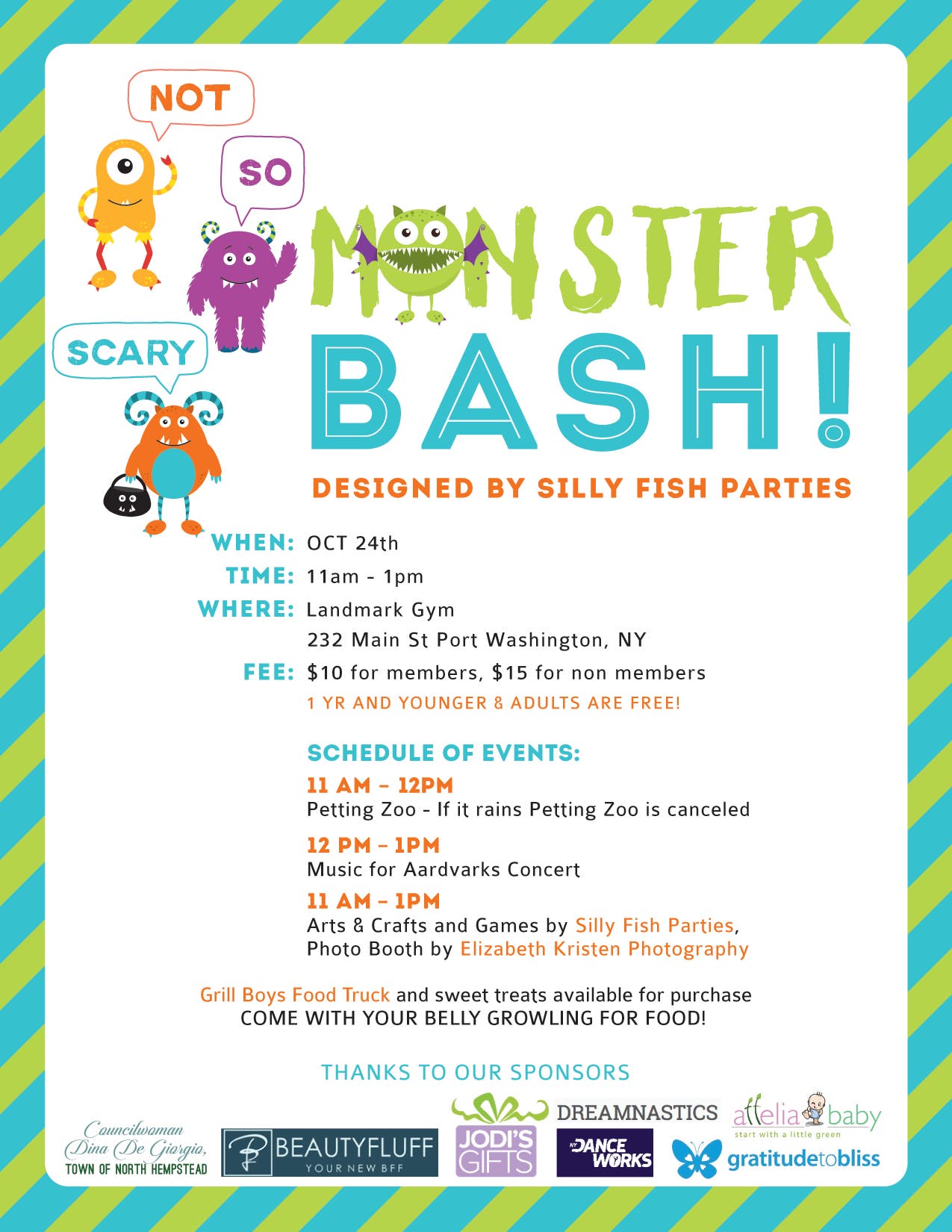 NOT
SO
SCARY

MONSTER
BASH!

DESIGNED BY SILLY FISH PARTIES

WHEN: OCT 24th
TIME: 11am - 1pm
WHERE: Landmark Gym
232 Main St Port Washington, NY
FEE: $10 for members, $15 for non members
1 YR AND YOUNGER & ADULTS ARE FREE!

SCHEDULE OF EVENTS:
11 AM – 12PM
Petting Zoo - If it rains Petting Zoo is canceled
12 PM – 1PM
Music for Aardvarks Concert
11 AM – 1PM
Arts & Crafts and Games by Silly Fish Parties, Photo Booth by Elizabeth Kristen Photography

Grill Boys Food Truck and sweet treats available for purchase
COME WITH YOUR BELLY GROWLING FOR FOOD!

THANKS TO OUR SPONSORS

Councilwoman Dina De Giorgio, TOWN OF NORTH HEMPSTEAD
B BEAUTYFLUFF YOUR NEW BFF
JODI'S GIFTS
DREAMNASTICS
NY DANCE WORKS
attelia baby start with a little green
gratitudetobliss